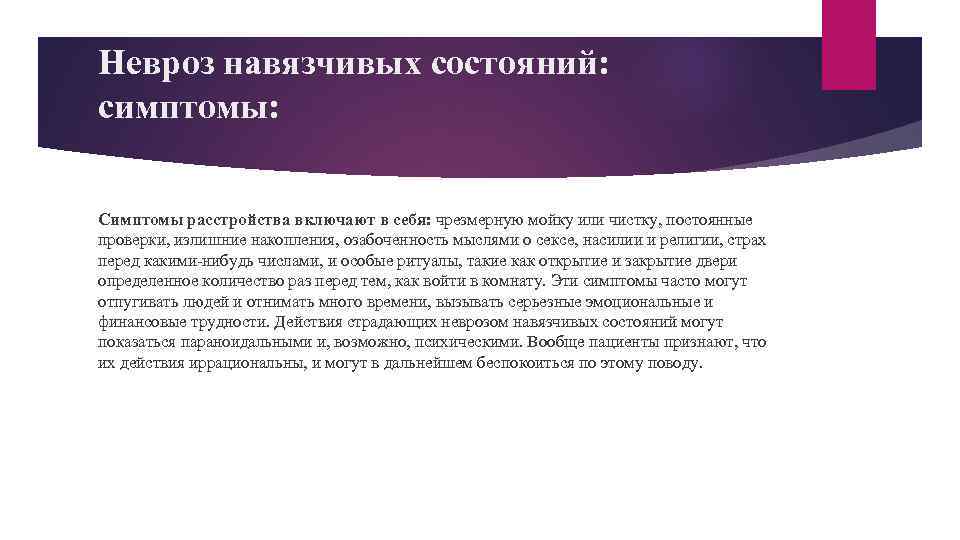 Невроз навязчивых состояний: симптомы:

Симптомы расстройства включают в себя: чрезмерную мойку или чистку, постоянные проверки, излишние накопления, озабоченность мыслями о сексе, насилии и религии, страх перед какими-нибудь числами, и особые ритуалы, такие как открытие и закрытие двери определенное количество раз перед тем, как войти в комнату. Эти симптомы часто могут отпугивать людей и отнимать много времени, вызывать серьезные эмоциональные и финансовые трудности. Действия страдающих неврозом навязчивых состояний могут показаться параноидальными и, возможно, психическими. Вообще пациенты признают, что их действия иррациональны, и могут в дальнейшем беспокоиться по этому поводу.